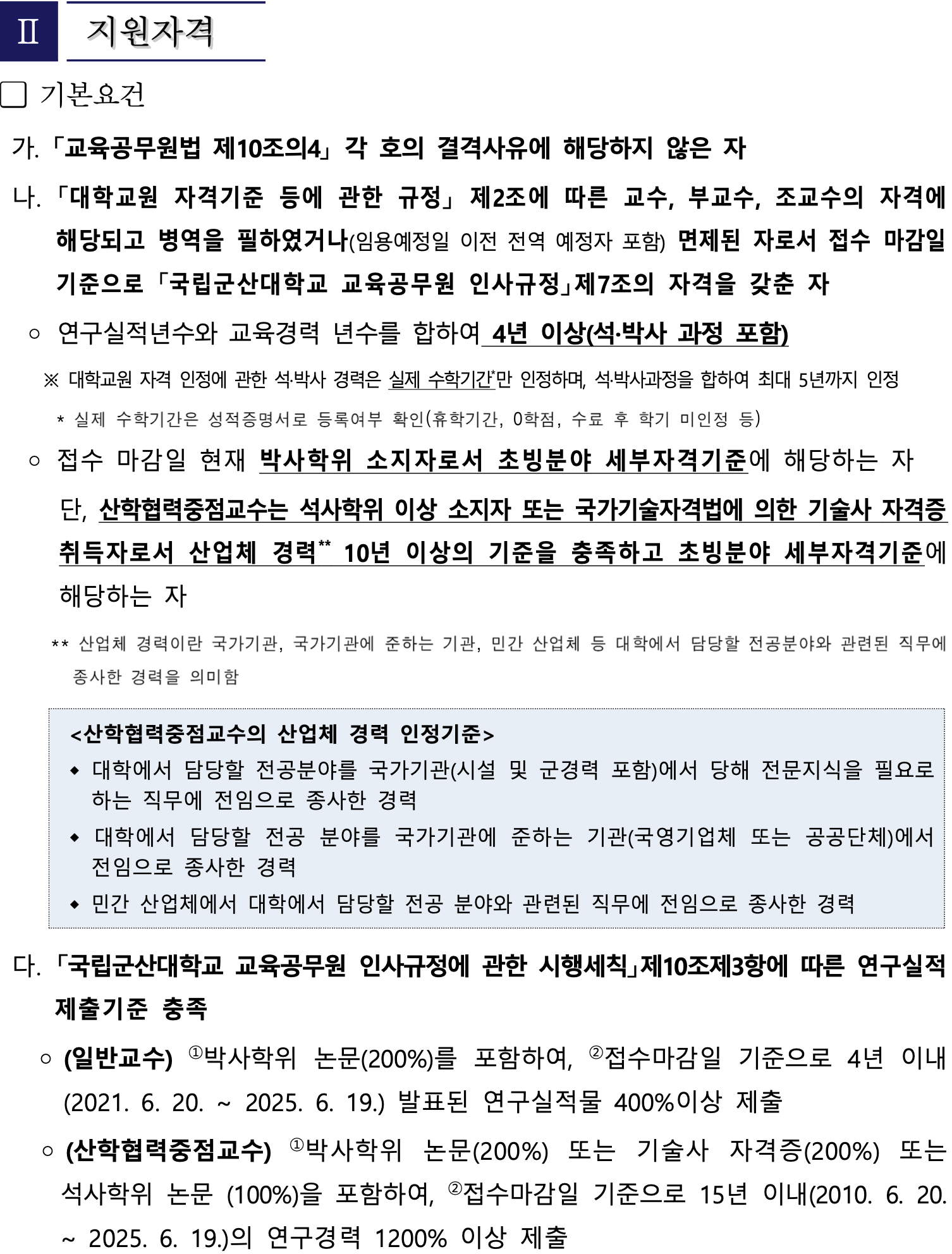 Ⅱ 지원자격

□ 기본요건

가. 「교육공무원법 제10조의4」 각 호의 결격사유에 해당하지 않은 자

나. 「대학교원 자격기준 등에 관한 규정」 제2조에 따른 교수, 부교수, 조교수의 자격에 해당되고 병역을 필하였거나(임용예정일 이전 전역 예정자 포함) 면제된 자로서 접수 마감일 기준으로 「국립군산대학교 교육공무원 인사규정」제7조의 자격을 갖춘 자

○ 연구실적년수와 교육경력 년수를 합하여 4년 이상(석·박사 과정 포함)

※ 대학교원 자격 인정에 관한 석·박사 경력은 실제 수학기간*만 인정하며, 석·박사과정을 합하여 최대 5년까지 인정

* 실제 수학기간은 성적증명서로 등록여부 확인(휴학기간, 0학점, 수료 후 학기 미인정 등)

○ 접수 마감일 현재 박사학위 소지자로서 초빙분야 세부자격기준에 해당하는 자

단, 산학협력중점교수는 석사학위 이상 소지자 또는 국가기술자격법에 의한 기술사 자격증 취득자로서 산업체 경력** 10년 이상의 기준을 충족하고 초빙분야 세부자격기준에 해당하는 자

** 산업체 경력이란 국가기관, 국가기관에 준하는 기관, 민간 산업체 등 대학에서 담당할 전공분야와 관련된 직무에 종사한 경력을 의미함

<산학협력중점교수의 산업체 경력 인정기준>
◆ 대학에서 담당할 전공분야를 국가기관(시설 및 군경력 포함)에서 당해 전문지식을 필요로 하는 직무에 전임으로 종사한 경력
◆ 대학에서 담당할 전공 분야를 국가기관에 준하는 기관(국영기업체 또는 공공단체)에서 전임으로 종사한 경력
◆ 민간 산업체에서 대학에서 담당할 전공 분야와 관련된 직무에 전임으로 종사한 경력

다. 「국립군산대학교 교육공무원 인사규정에 관한 시행세칙」제10조제3항에 따른 연구실적 제출기준 충족

○ (일반교수) ①박사학위 논문(200%)를 포함하여, ②접수마감일 기준으로 4년 이내 (2021. 6. 20. ~ 2025. 6. 19.) 발표된 연구실적물 400%이상 제출

○ (산학협력중점교수) ①박사학위 논문(200%) 또는 기술사 자격증(200%) 또는 석사학위 논문 (100%)을 포함하여, ②접수마감일 기준으로 15년 이내(2010. 6. 20. ~ 2025. 6. 19.)의 연구경력 1200% 이상 제출